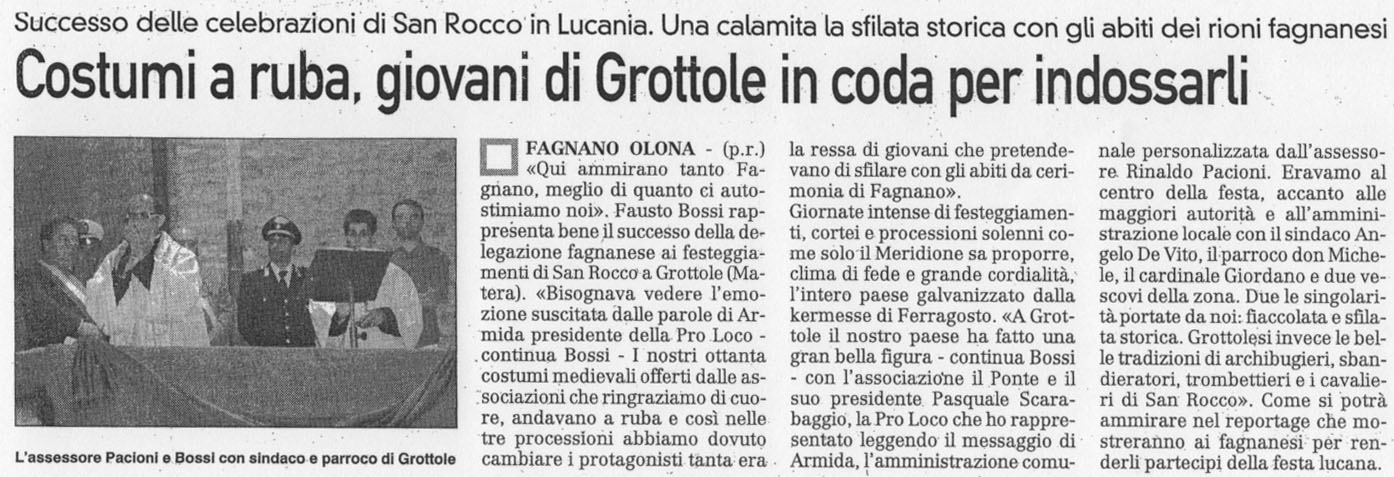 Successo delle celebrazioni di San Rocco in Lucania. Una calamita la sfilata storica con gli abiti dei rioni fagnanesi

Costumi a ruba, giovani di Grottole in coda per indossarli

L'assessore Pacioni e Bossi con sindaco e parroco di Grottole

FAGNANO OLONA - (p.r.) «Qui ammirano tanto Fagnano, meglio di quanto ci autostimiamo noi». Fausto Bossi rappresenta bene il successo della delegazione fagnanese ai festeggiamenti di San Rocco a Grottole (Matera). «Bisognava vedere l'emozione suscitata dalle parole di Armida presidente della Pro Loco - continua Bossi - I nostri ottanta costumi medievali offerti dalle associazioni che ringraziamo di cuore, andavano a ruba e così nelle tre processioni abbiamo dovuto cambiare i protagonisti tanta era la ressa di giovani che pretendevano di sfilare con gli abiti da cerimonia di Fagnano».

Giornate intense di festeggiamenti, cortei e processioni solenni come solo il Meridione sa proporre, clima di fede e grande cordialità, l'intero paese galvanizzato dalla kermesse di Ferragosto. «A Grottole il nostro paese ha fatto una gran bella figura - continua Bossi - con l'associazione il Ponte e il suo presidente Pasquale Scarabaggio, la Pro Loco che ho rappresentato leggendo il messaggio di Armida, l'amministrazione comunale personalizzata dall'assessore Rinaldo Pacioni. Eravamo al centro della festa, accanto alle maggiori autorità e all'amministrazione locale con il sindaco Angelo De Vito, il parroco don Michele, il cardinale Giordano e due vescovi della zona. Due le singolarità portate da noi: fiaccolata e sfilata storica. Grottolesi invece le belle tradizioni di archibugieri, sbandieratori, trombettieri e i cavalieri di San Rocco». Come si potrà ammirare nel reportage che mostreranno ai fagnanesi per renderli partecipi della festa lucana.